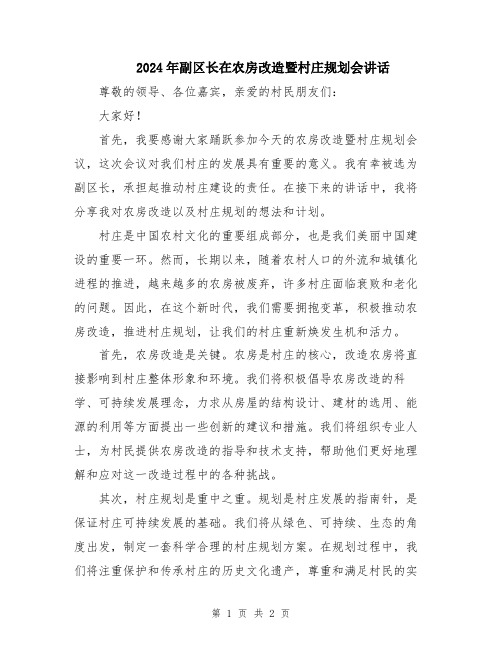 2024年副区长在农房改造暨村庄规划会讲话

尊敬的领导、各位嘉宾，亲爱的村民朋友们：

大家好！

首先，我要感谢大家踊跃参加今天的农房改造暨村庄规划会议，这次会议对我们村庄的发展具有重要的意义。我有幸被选为副区长，承担起推动村庄建设的责任。在接下来的讲话中，我将分享我对农房改造以及村庄规划的想法和计划。

村庄是中国农村文化的重要组成部分，也是我们美丽中国建设的重要一环。然而，长期以来，随着农村人口的外流和城镇化进程的推进，越来越多的农房被废弃，许多村庄面临衰败和老化的问题。因此，在这个新时代，我们需要拥抱变革，积极推动农房改造，推进村庄规划，让我们的村庄重新焕发生机和活力。

首先，农房改造是关键。农房是村庄的核心，改造农房将直接影响到村庄整体形象和环境。我们将积极倡导农房改造的科学、可持续发展理念，力求从房屋的结构设计、建材的选用、能源的利用等方面提出一些创新的建议和措施。我们将组织专业人士，为村民提供农房改造的指导和技术支持，帮助他们更好地理解和应对这一改造过程中的各种挑战。

其次，村庄规划是重中之重。规划是村庄发展的指南针，是保证村庄可持续发展的基础。我们将从绿色、可持续、生态的角度出发，制定一套科学合理的村庄规划方案。在规划过程中，我们将注重保护和传承村庄的历史文化遗产，尊重和满足村民的实

第 1 页 共 2 页